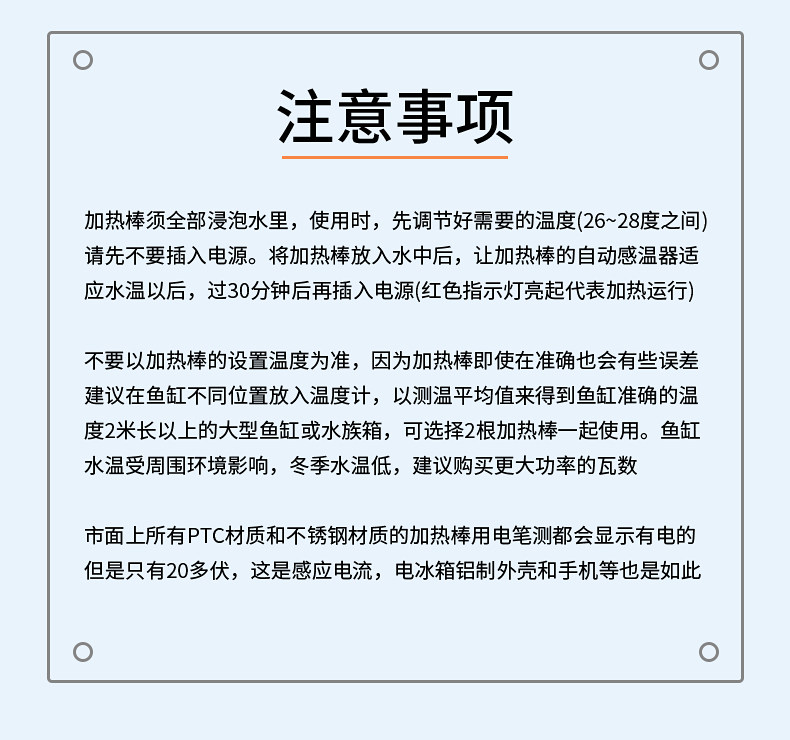 注意事项

加热棒须全部浸泡水里，使用时，先调节好需要的温度(26~28度之间)请先不要插入电源。将加热棒放入水中后，让加热棒的自动感温器适应水温以后，过30分钟后再插入电源(红色指示灯亮起代表加热运行)

不要以加热棒的设置温度为准，因为加热棒即使在准确也会有些误差建议在鱼缸不同位置放入温度计，以测温平均值来得到鱼缸准确的温度2米长以上的大型鱼缸或水族箱，可选择2根加热棒一起使用。鱼缸水温受周围环境影响，冬季水温低，建议购买更大功率的瓦数

市面上所有PTC材质和不锈钢材质的加热棒用电笔测都会显示有电的但是只有20多伏，这是感应电流，电冰箱铝制外壳和手机等也是如此